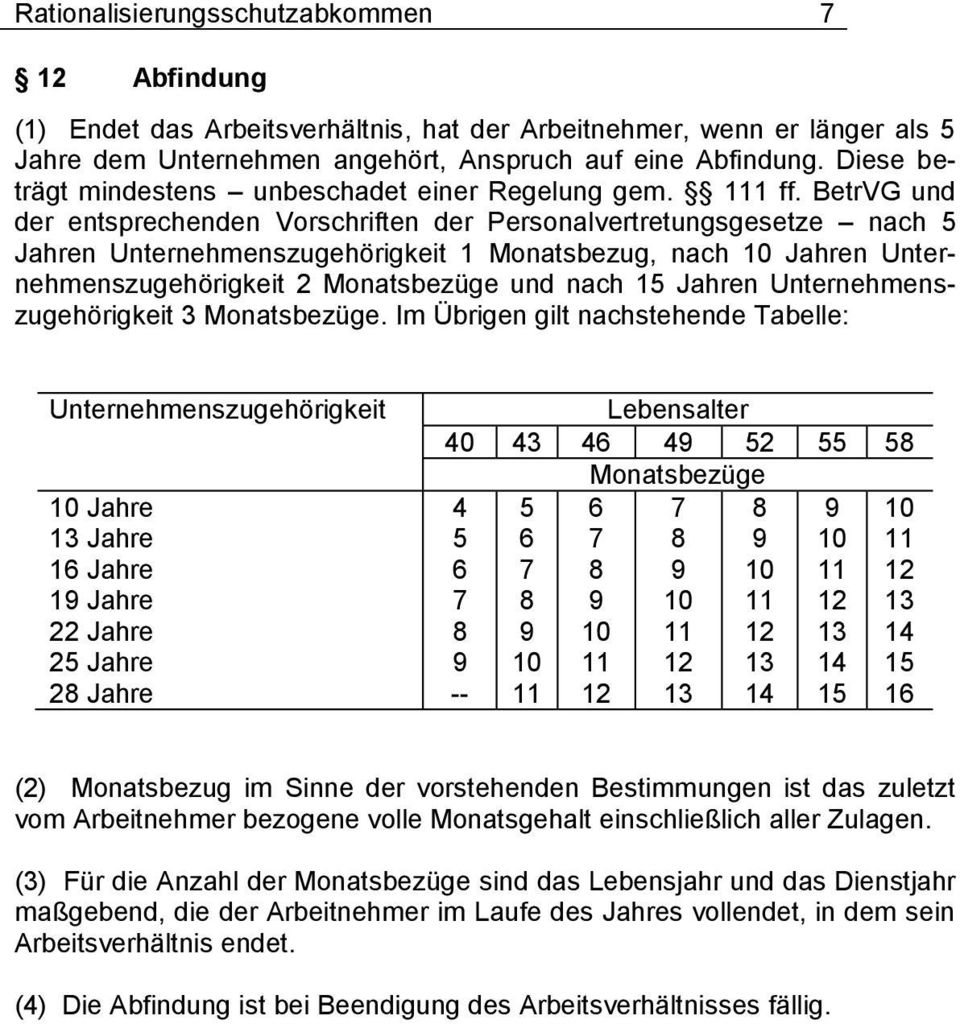 Rationalisierungsschutzabkommen 7

§ 12 Abfindung

(1) Endet das Arbeitsverhältnis, hat der Arbeitnehmer, wenn er länger als 5 Jahre dem Unternehmen angehört, Anspruch auf eine Abfindung. Diese beträgt mindestens – unbeschadet einer Regelung gem. §§ 111 ff. BetrVG und der entsprechenden Vorschriften der Personalvertretungsgesetze – nach 5 Jahren Unternehmenszugehörigkeit 1 Monatsbezug, nach 10 Jahren Unternehmenszugehörigkeit 2 Monatsbezüge und nach 15 Jahren Unternehmenszugehörigkeit 3 Monatsbezüge. Im Übrigen gilt nachstehende Tabelle:

| Unternehmenszugehörigkeit | Lebensalter | | | | | | |
|---|---|---|---|---|---|---|---|
| | 40 | 43 | 46 | 49 | 52 | 55 | 58 |
| | Monatsbezüge | | | | | | |
| 10 Jahre | 4 | 5 | 6 | 7 | 8 | 9 | 10 |
| 13 Jahre | 5 | 6 | 7 | 8 | 9 | 10 | 11 |
| 16 Jahre | 6 | 7 | 8 | 9 | 10 | 11 | 12 |
| 19 Jahre | 7 | 8 | 9 | 10 | 11 | 12 | 13 |
| 22 Jahre | 8 | 9 | 10 | 11 | 12 | 13 | 14 |
| 25 Jahre | 9 | 10 | 11 | 12 | 13 | 14 | 15 |
| 28 Jahre | -- | 11 | 12 | 13 | 14 | 15 | 16 |

(2) Monatsbezug im Sinne der vorstehenden Bestimmungen ist das zuletzt vom Arbeitnehmer bezogene volle Monatsgehalt einschließlich aller Zulagen.

(3) Für die Anzahl der Monatsbezüge sind das Lebensjahr und das Dienstjahr maßgebend, die der Arbeitnehmer im Laufe des Jahres vollendet, in dem sein Arbeitsverhältnis endet.

(4) Die Abfindung ist bei Beendigung des Arbeitsverhältnisses fällig.